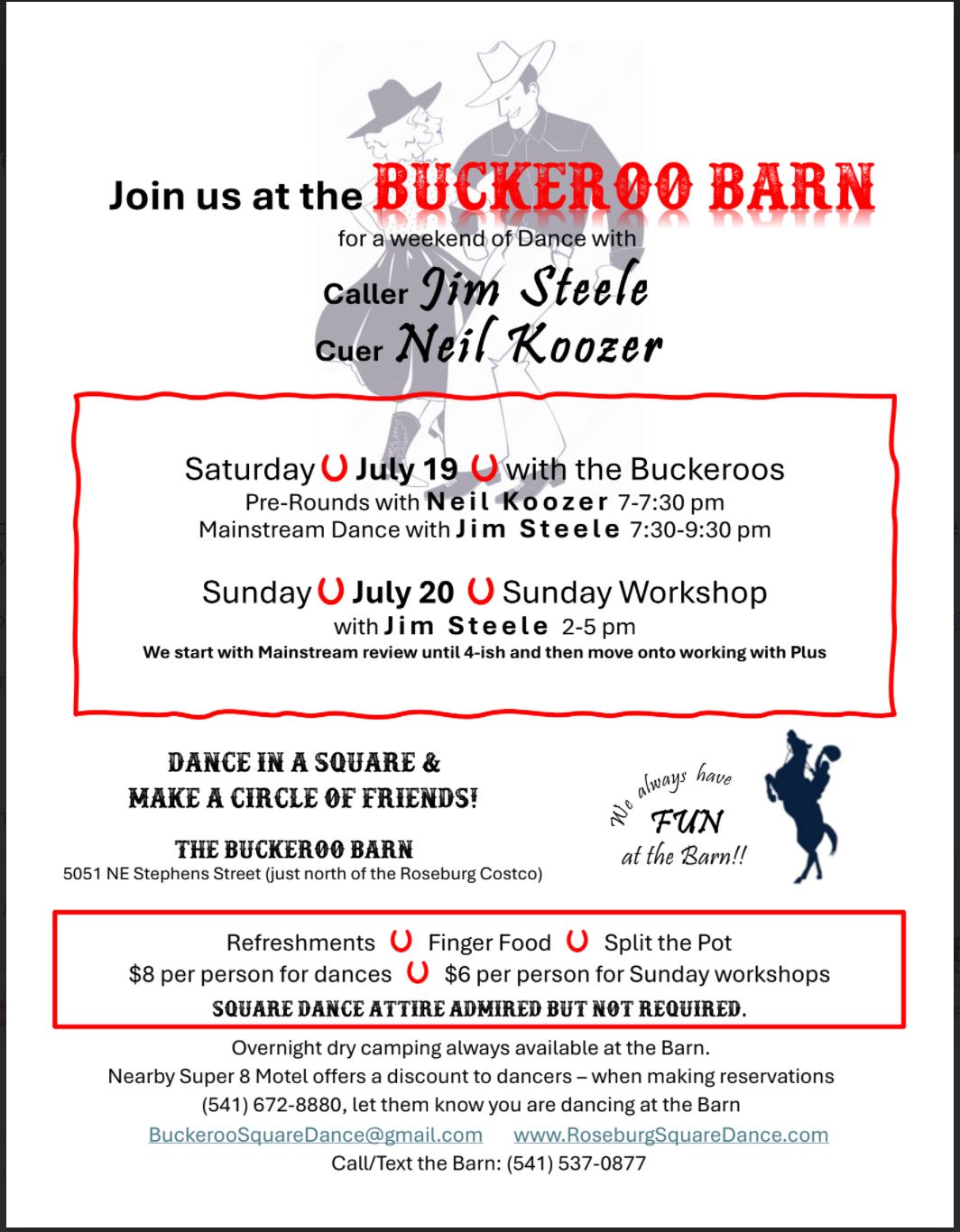 Join us at the BUCKEROO BARN
for a weekend of Dance with
Caller Jim Steele
Cuer Neil Koozer

Saturday July 19 with the Buckeroos
Pre-Rounds with Neil Koozer 7-7:30 pm
Mainstream Dance with Jim Steele 7:30-9:30 pm

Sunday July 20 Sunday Workshop
with Jim Steele 2-5 pm
We start with Mainstream review until 4-ish and then move onto working with Plus

DANCE IN A SQUARE &
MAKE A CIRCLE OF FRIENDS!

THE BUCKEROO BARN
5051 NE Stephens Street (just north of the Roseburg Costco)

We always have
FUN
at the Barn!!

Refreshments Finger Food Split the Pot
$8 per person for dances $6 per person for Sunday workshops
SQUARE DANCE ATTIRE ADMIRED BUT NOT REQUIRED.

Overnight dry camping always available at the Barn.
Nearby Super 8 Motel offers a discount to dancers – when making reservations
(541) 672-8880, let them know you are dancing at the Barn
BuckerooSquareDance@gmail.com www.RoseburgSquareDance.com
Call/Text the Barn: (541) 537-0877